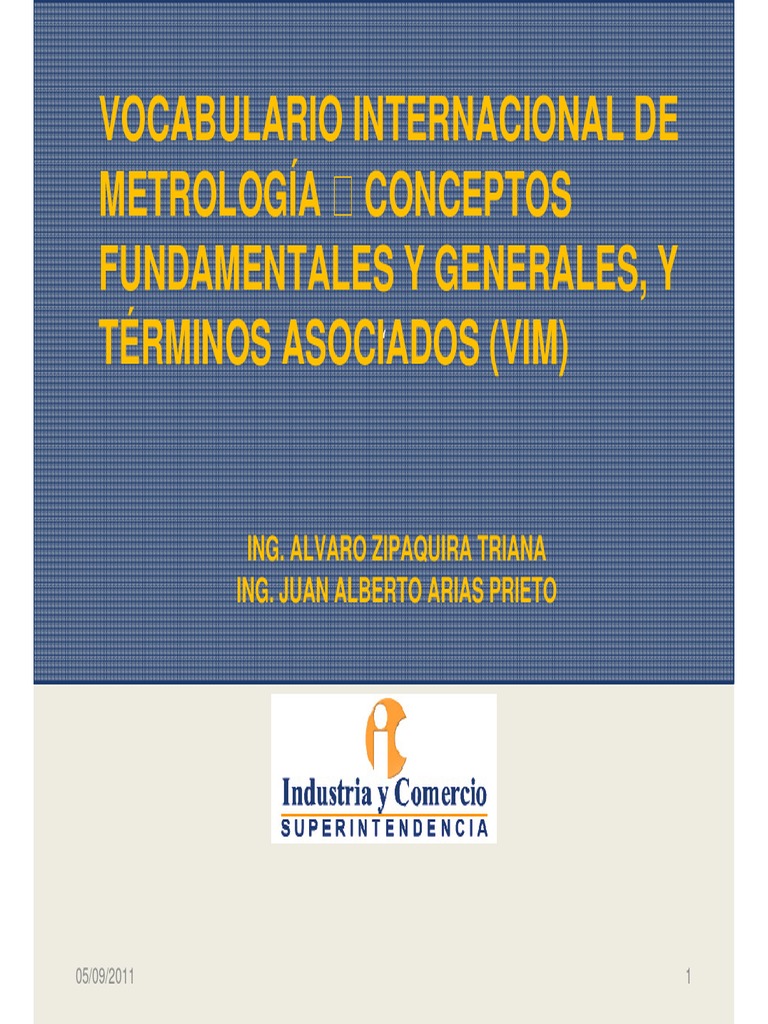 VOCABULARIO INTERNACIONAL DE METROLOGÍA  CONCEPTOS FUNDAMENTALES Y GENERALES, Y TÉRMINOS ASOCIADOS (VIM)

ING. ALVARO ZIPAQUIRA TRIANA
ING. JUAN ALBERTO ARIAS PRIETO

Industria y Comercio
SUPERINTENDENCIA

05/09/2011

1